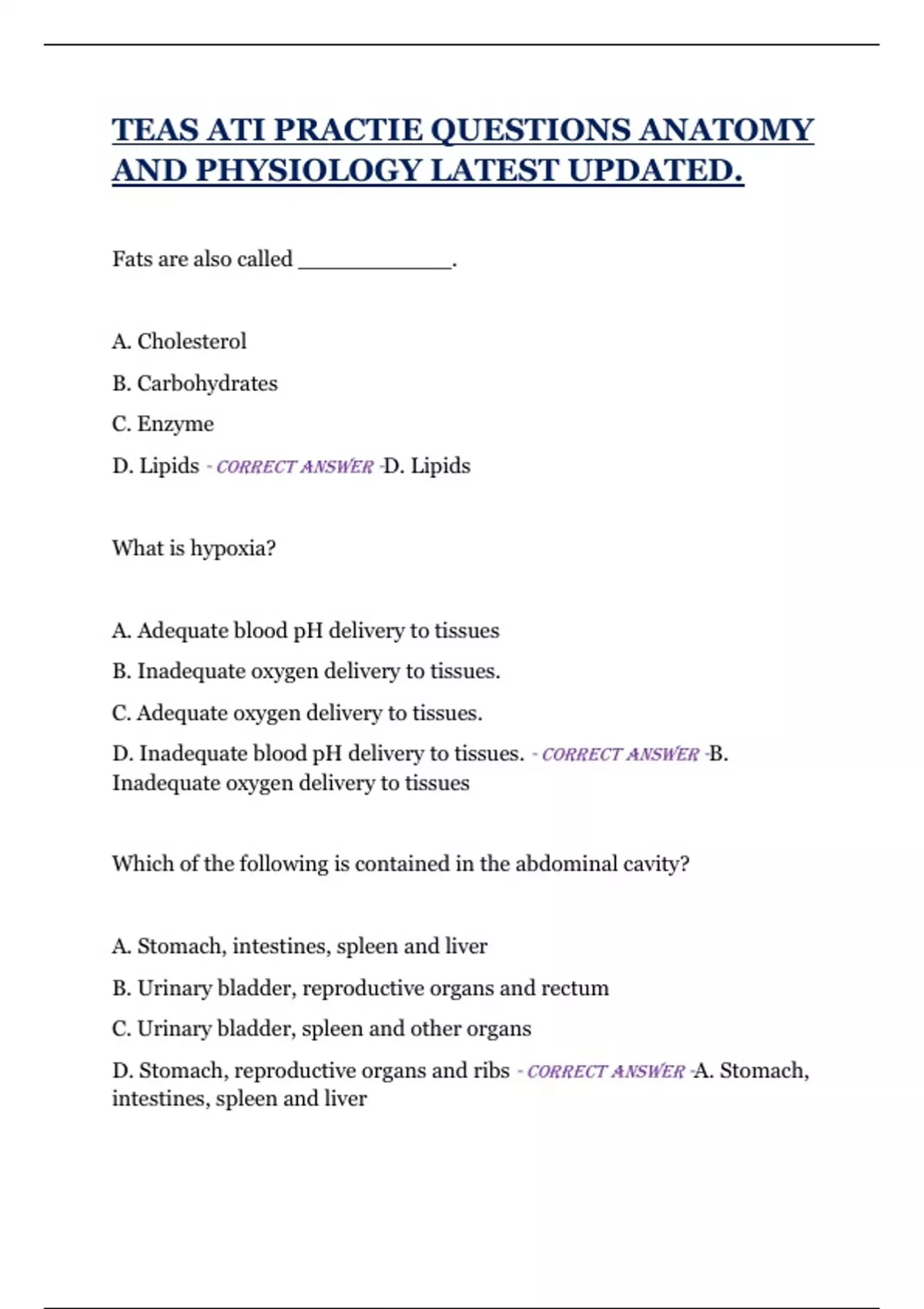 TEAS ATI PRACTIE QUESTIONS ANATOMY AND PHYSIOLOGY LATEST UPDATED.

Fats are also called ____________.

A. Cholesterol

B. Carbohydrates

C. Enzyme

D. Lipids - CORRECT ANSWER -D. Lipids

What is hypoxia?

A. Adequate blood pH delivery to tissues

B. Inadequate oxygen delivery to tissues.

C. Adequate oxygen delivery to tissues.

D. Inadequate blood pH delivery to tissues. - CORRECT ANSWER -B. Inadequate oxygen delivery to tissues

Which of the following is contained in the abdominal cavity?

A. Stomach, intestines, spleen and liver

B. Urinary bladder, reproductive organs and rectum

C. Urinary bladder, spleen and other organs

D. Stomach, reproductive organs and ribs - CORRECT ANSWER -A. Stomach, intestines, spleen and liver